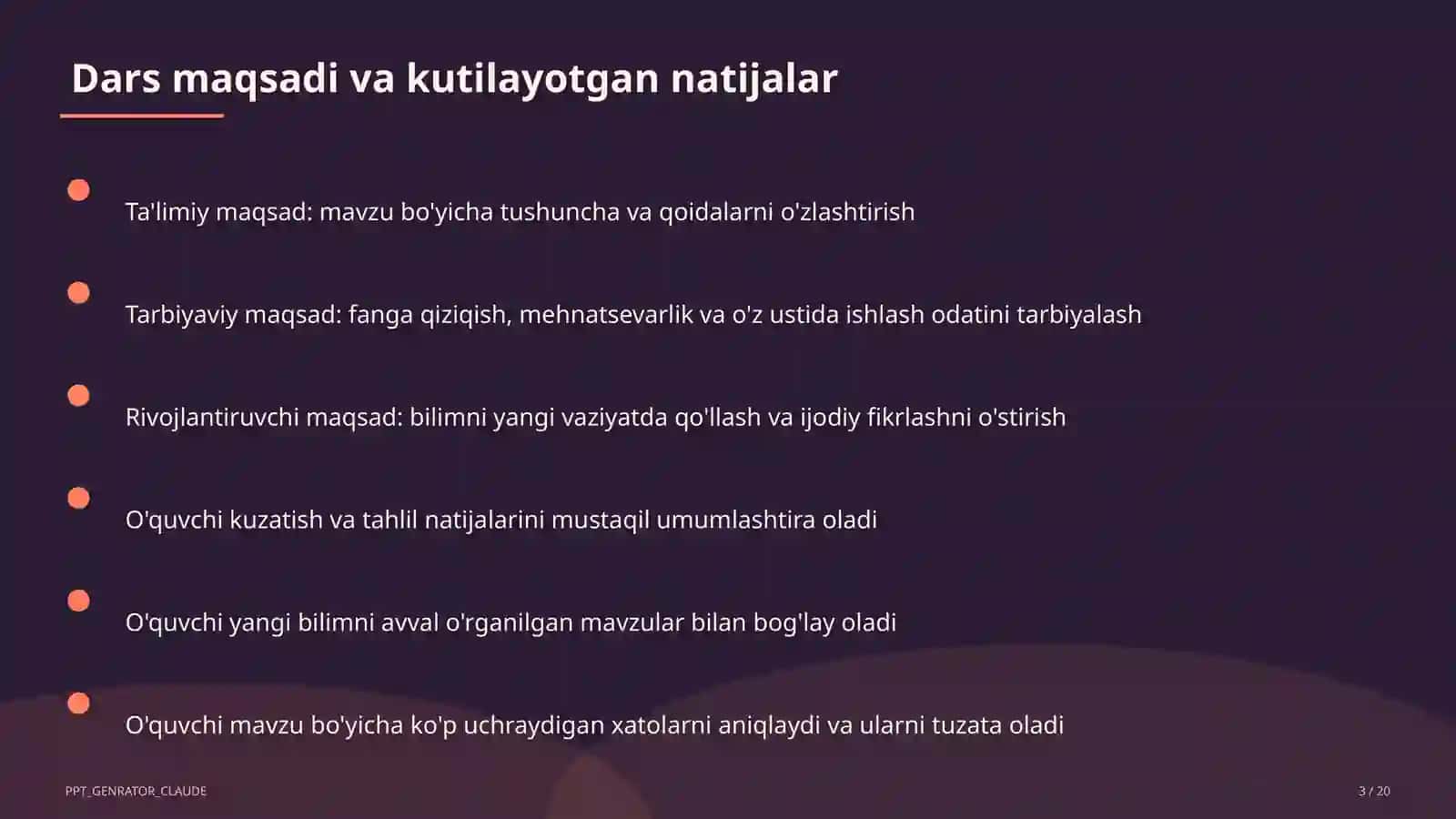 Dars maqsadi va kutilayotgan natijalar

Ta'limiy maqsad: mavzu bo'yicha tushuncha va qoidalarni o'zlashtirish

Tarbiyaviy maqsad: fanga qiziqish, mehnatsevarlik va o'z ustida ishlash odatini tarbiyalash

Rivojlantiruvchi maqsad: bilimni yangi vaziyatda qo'llash va ijodiy fikrlashni o'stirish

O'quvchi kuzatish va tahlil natijalarini mustaqil umumlashtira oladi

O'quvchi yangi bilimni avval o'rganilgan mavzular bilan bog'lay oladi

O'quvchi mavzu bo'yicha ko'p uchraydigan xatolarni aniqlaydi va ularni tuzata oladi

PPT_GENRATOR_CLAUDE

3 / 20